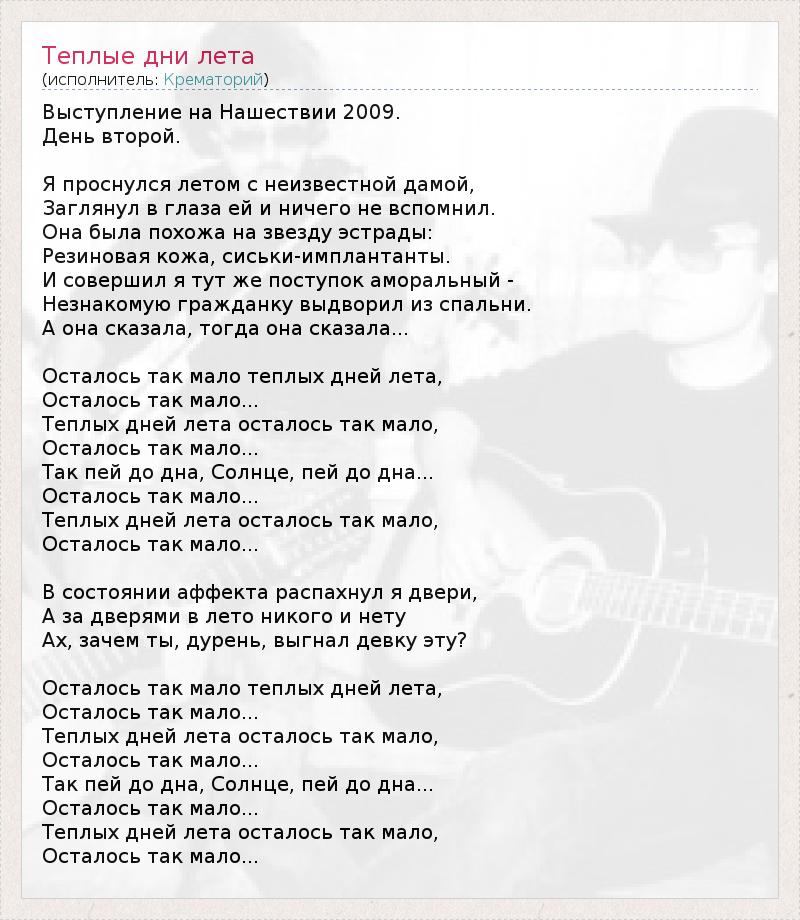 Теплые дни лета
(исполнитель: Крематорий)

Выступление на Нашествии 2009.
День второй.

Я проснулся летом с неизвестной дамой,
Заглянул в глаза ей и ничего не вспомнил.
Она была похожа на звезду эстрады:
Резиновая кожа, сиськи-имплантанты.
И совершил я тут же поступок аморальный -
Незнакомую гражданку выдворил из спальни.
А она сказала, тогда она сказала...

Осталось так мало теплых дней лета,
Осталось так мало...
Теплых дней лета осталось так мало,
Осталось так мало...
Так пей до дна, Солнце, пей до дна...
Осталось так мало...
Теплых дней лета осталось так мало,
Осталось так мало...

В состоянии аффекта распахнул я двери,
А за дверями в лето никого и нету
Ах, зачем ты, дурень, выгнал девку эту?

Осталось так мало теплых дней лета,
Осталось так мало...
Теплых дней лета осталось так мало,
Осталось так мало...
Так пей до дна, Солнце, пей до дна...
Осталось так мало...
Теплых дней лета осталось так мало,
Осталось так мало...